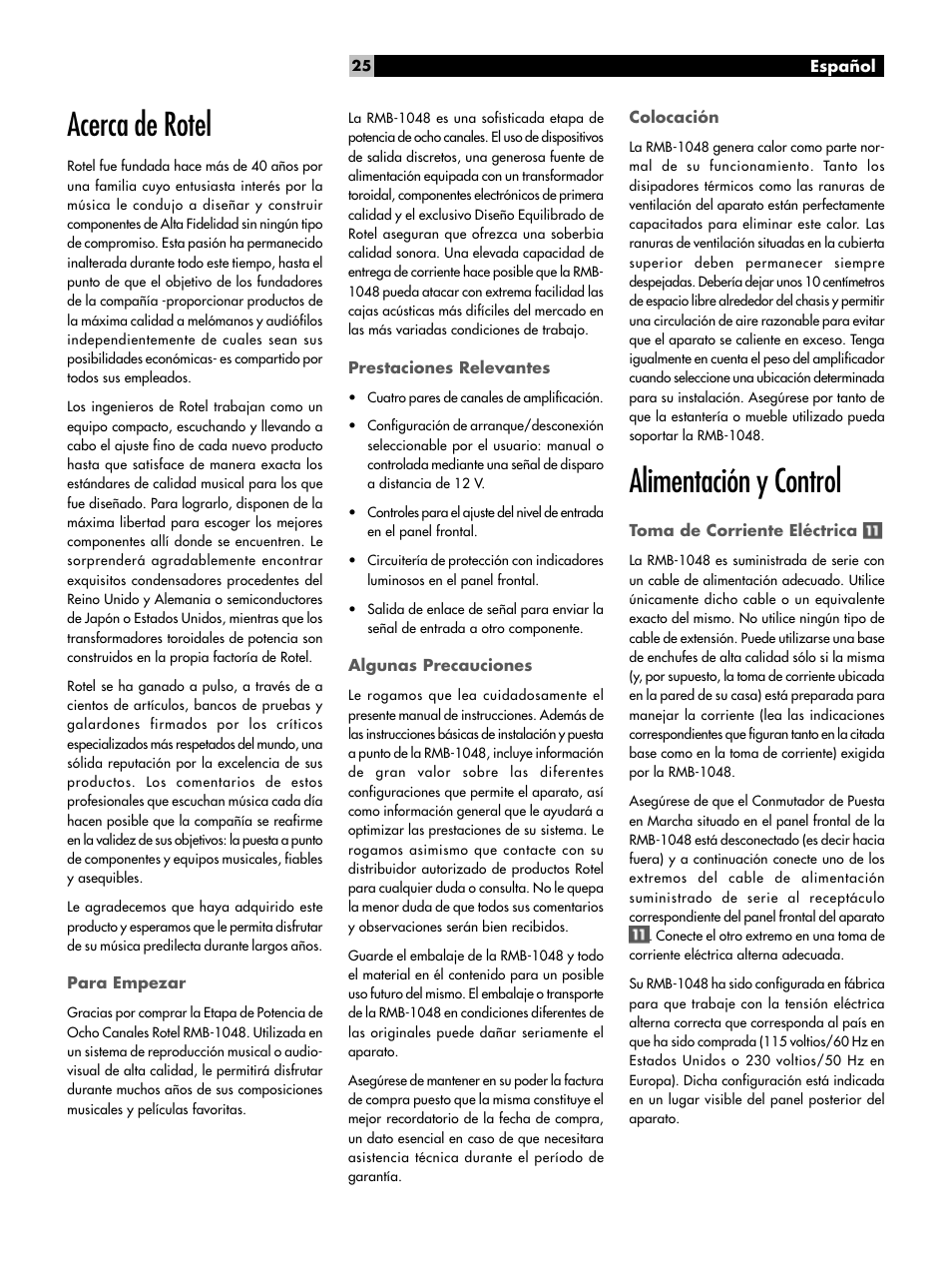 25

Español

Acerca de Rotel

Rotel fue fundada hace más de 40 años por una familia cuyo entusiasta interés por la música le condujo a diseñar y construir componentes de Alta Fidelidad sin ningún tipo de compromiso. Esta pasión ha permanecido inalterada durante todo este tiempo, hasta el punto de que el objetivo de los fundadores de la compañía -proporcionar productos de la máxima calidad a melómanos y audiófilos independientemente de cuales sean sus posibilidades económicas- es compartido por todos sus empleados.

Los ingenieros de Rotel trabajan como un equipo compacto, escuchando y llevando a cabo el ajuste fino de cada nuevo producto hasta que satisface de manera exacta los estándares de calidad musical para los que fue diseñado. Para lograrlo, disponen de la máxima libertad para escoger los mejores componentes allí donde se encuentren. Le sorprenderá agradablemente encontrar exquisitos condensadores procedentes del Reino Unido y Alemania o semiconductores de Japón o Estados Unidos, mientras que los transformadores toroidales de potencia son construidos en la propia factoría de Rotel.

Rotel se ha ganado a pulso, a través de a cientos de artículos, bancos de pruebas y galardones firmados por los críticos especializados más respetados del mundo, una sólida reputación por la excelencia de sus productos. Los comentarios de estos profesionales que escuchan música cada día hacen posible que la compañía se reafirme en la validez de sus objetivos: la puesta a punto de componentes y equipos musicales, fiables y asequibles.

Le agradecemos que haya adquirido este producto y esperamos que le permita disfrutar de su música predilecta durante largos años.

Para Empezar

Gracias por comprar la Etapa de Potencia de Ocho Canales Rotel RMB-1048. Utilizada en un sistema de reproducción musical o audiovisual de alta calidad, le permitirá disfrutar durante muchos años de sus composiciones musicales y películas favoritas.

La RMB-1048 es una sofisticada etapa de potencia de ocho canales. El uso de dispositivos de salida discretos, una generosa fuente de alimentación equipada con un transformador toroidal, componentes electrónicos de primera calidad y el exclusivo Diseño Equilibrado de Rotel aseguran que ofrezca una soberbia calidad sonora. Una elevada capacidad de entrega de corriente hace posible que la RMB-1048 pueda atacar con extrema facilidad las cajas acústicas más difíciles del mercado en las más variadas condiciones de trabajo.

Prestaciones Relevantes

• Cuatro pares de canales de amplificación.
• Configuración de arranque/desconexión seleccionable por el usuario: manual o controlada mediante una señal de disparo a distancia de 12 V.
• Controles para el ajuste del nivel de entrada en el panel frontal.
• Circuitería de protección con indicadores luminosos en el panel frontal.
• Salida de enlace de señal para enviar la señal de entrada a otro componente.

Algunas Precauciones

Le rogamos que lea cuidadosamente el presente manual de instrucciones. Además de las instrucciones básicas de instalación y puesta a punto de la RMB-1048, incluye información de gran valor sobre las diferentes configuraciones que permite el aparato, así como información general que le ayudará a optimizar las prestaciones de su sistema. Le rogamos asimismo que contacte con su distribuidor autorizado de productos Rotel para cualquier duda o consulta. No le quepa la menor duda de que todos sus comentarios y observaciones serán bien recibidos.

Guarde el embalaje de la RMB-1048 y todo el material en él contenido para un posible uso futuro del mismo. El embalaje o transporte de la RMB-1048 en condiciones diferentes de las originales puede dañar seriamente el aparato.

Asegúrese de mantener en su poder la factura de compra puesto que la misma constituye el mejor recordatorio de la fecha de compra, un dato esencial en caso de que necesitara asistencia técnica durante el período de garantía.

Colocación

La RMB-1048 genera calor como parte normal de su funcionamiento. Tanto los disipadores térmicos como las ranuras de ventilación del aparato están perfectamente capacitados para eliminar este calor. Las ranuras de ventilación situadas en la cubierta superior deben permanecer siempre despejadas. Debería dejar unos 10 centímetros de espacio libre alrededor del chasis y permitir una circulación de aire razonable para evitar que el aparato se caliente en exceso. Tenga igualmente en cuenta el peso del amplificador cuando seleccione una ubicación determinada para su instalación. Asegúrese por tanto de que la estantería o mueble utilizado pueda soportar la RMB-1048.

Alimentación y Control

Toma de Corriente Eléctrica 11

La RMB-1048 es suministrada de serie con un cable de alimentación adecuado. Utilice únicamente dicho cable o un equivalente exacto del mismo. No utilice ningún tipo de cable de extensión. Puede utilizarse una base de enchufes de alta calidad sólo si la misma (y, por supuesto, la toma de corriente ubicada en la pared de su casa) está preparada para manejar la corriente (lea las indicaciones correspondientes que figuran tanto en la citada base como en la toma de corriente) exigida por la RMB-1048.

Asegúrese de que el Conmutador de Puesta en Marcha situado en el panel frontal de la RMB-1048 está desconectado (es decir hacia fuera) y a continuación conecte uno de los extremos del cable de alimentación suministrado de serie al receptáculo correspondiente del panel frontal del aparato 11. Conecte el otro extremo en una toma de corriente eléctrica alterna adecuada.

Su RMB-1048 ha sido configurada en fábrica para que trabaje con la tensión eléctrica alterna correcta que corresponda al país en que ha sido comprada (115 voltios/60 Hz en Estados Unidos o 230 voltios/50 Hz en Europa). Dicha configuración está indicada en un lugar visible del panel posterior del aparato.